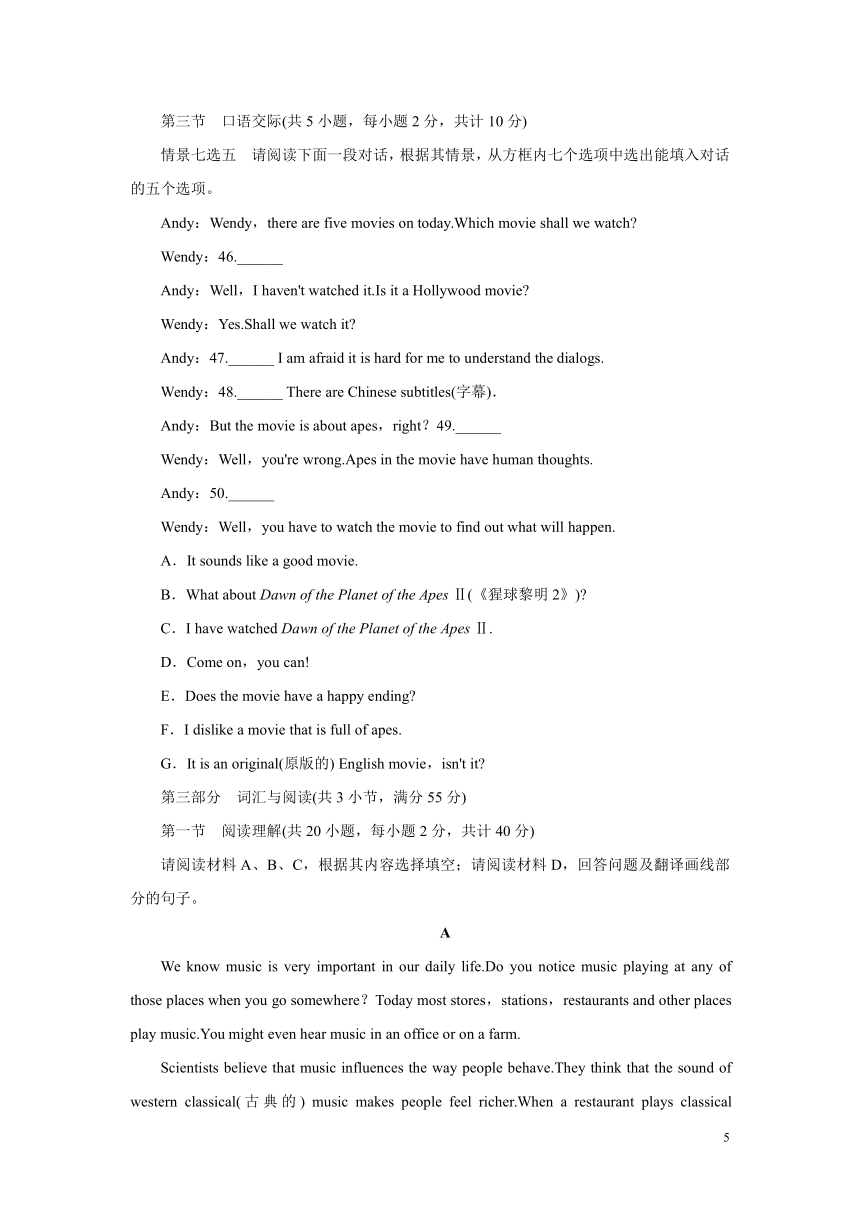 第三节　口语交际(共 5 小题，每小题 2 分，共计 10 分)

情景七选五　请阅读下面一段对话，根据其情景，从方框内七个选项中选出能填入对话的五个选项。

Andy：Wendy，there are five movies on today.Which movie shall we watch?

Wendy：46.______

Andy：Well，I haven't watched it.Is it a Hollywood movie?

Wendy：Yes.Shall we watch it?

Andy：47.______ I am afraid it is hard for me to understand the dialogs.

Wendy：48.______ There are Chinese subtitles(字幕).

Andy：But the movie is about apes，right？49.______

Wendy：Well，you're wrong.Apes in the movie have human thoughts.

Andy：50.______

Wendy：Well，you have to watch the movie to find out what will happen.

A．It sounds like a good movie.

B．What about Dawn of the Planet of the Apes Ⅱ(《猩球黎明 2》)?

C．I have watched Dawn of the Planet of the Apes Ⅱ.

D．Come on，you can!

E．Does the movie have a happy ending?

F．I dislike a movie that is full of apes.

G．It is an original(原版的) English movie，isn't it?

第三部分　词汇与阅读(共 3 小节，满分 55 分)

第一节　阅读理解(共 20 小题，每小题 2 分，共计 40 分)

请阅读材料 A、B、C，根据其内容选择填空；请阅读材料 D，回答问题及翻译画线部分的句子。

A

We know music is very important in our daily life.Do you notice music playing at any of those places when you go somewhere？Today most stores，stations，restaurants and other places play music.You might even hear music in an office or on a farm.

Scientists believe that music influences the way people behave.They think that the sound of western classical(古典的) music makes people feel richer.When a restaurant plays classical

5